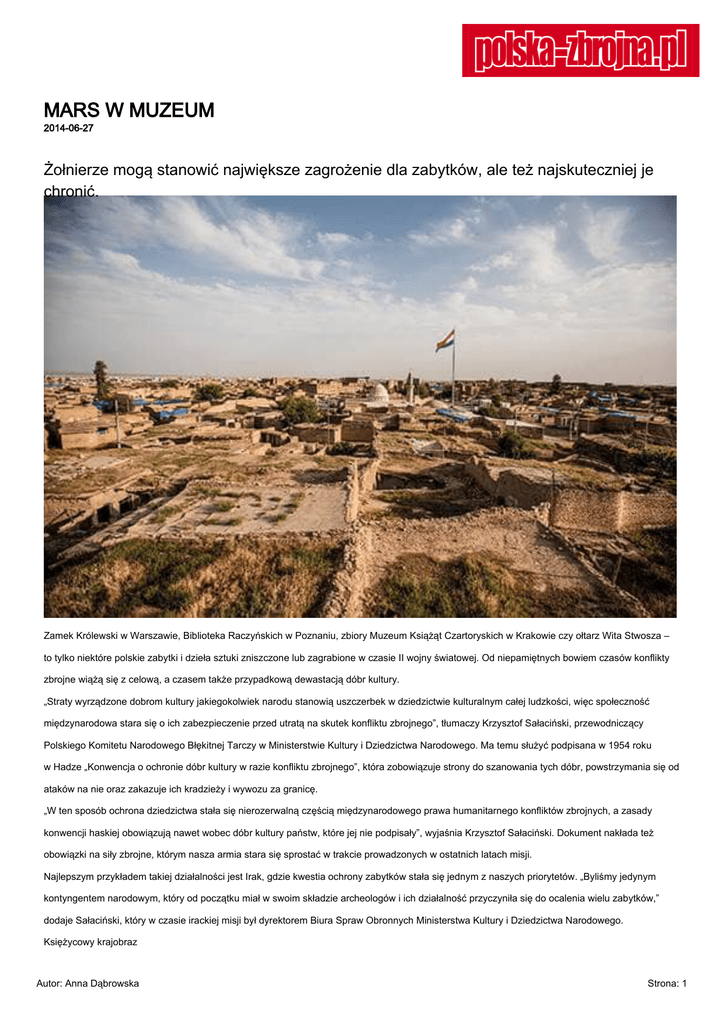 polska-zbrojna.pl

MARS W MUZEUM
2014-06-27

Żołnierze mogą stanowić największe zagrożenie dla zabytków, ale też najskuteczniej je chronić.

Zamek Królewski w Warszawie, Biblioteka Raczyńskich w Poznaniu, zbiory Muzeum Książąt Czartoryskich w Krakowie czy ołtarz Wita Stwosza – to tylko niektóre polskie zabytki i dzieła sztuki zniszczone lub zagrabione w czasie II wojny światowej. Od niepamiętnych bowiem czasów konflikty zbrojne wiążą się z celową, a czasem także przypadkową dewastacją dóbr kultury.

„Straty wyrządzone dobrom kultury jakiegokolwiek narodu stanowią uszczerbek w dziedzictwie kulturalnym całej ludzkości, więc społeczność międzynarodowa stara się o ich zabezpieczenie przed utratą na skutek konfliktu zbrojnego", tłumaczy Krzysztof Sałaciński, przewodniczący Polskiego Komitetu Narodowego Błękitnej Tarczy w Ministerstwie Kultury i Dziedzictwa Narodowego. Ma temu służyć podpisana w 1954 roku w Hadze „Konwencja o ochronie dóbr kultury w razie konfliktu zbrojnego", która zobowiązuje strony do szanowania tych dóbr, powstrzymania się od ataków na nie oraz zakazuje ich kradzieży i wywozu za granicę.

„W ten sposób ochrona dziedzictwa stała się nierozerwalną częścią międzynarodowego prawa humanitarnego konfliktów zbrojnych, a zasady konwencji haskiej obowiązują nawet wobec dóbr kultury państw, które jej nie podpisały", wyjaśnia Krzysztof Sałaciński. Dokument nakłada też obowiązki na siły zbrojne, którym nasza armia stara się sprostać w trakcie prowadzonych w ostatnich latach misji.

Najlepszym przykładem takiej działalności jest Irak, gdzie kwestia ochrony zabytków stała się jednym z naszych priorytetów. „Byliśmy jedynym kontyngentem narodowym, który od początku miał w swoim składzie archeologów i ich działalność przyczyniła się do ocalenia wielu zabytków," dodaje Sałaciński, który w czasie irackiej misji był dyrektorem Biura Spraw Obronnych Ministerstwa Kultury i Dziedzictwa Narodowego.

Księżycowy krajobraz

Autor: Anna Dąbrowska

Strona: 1